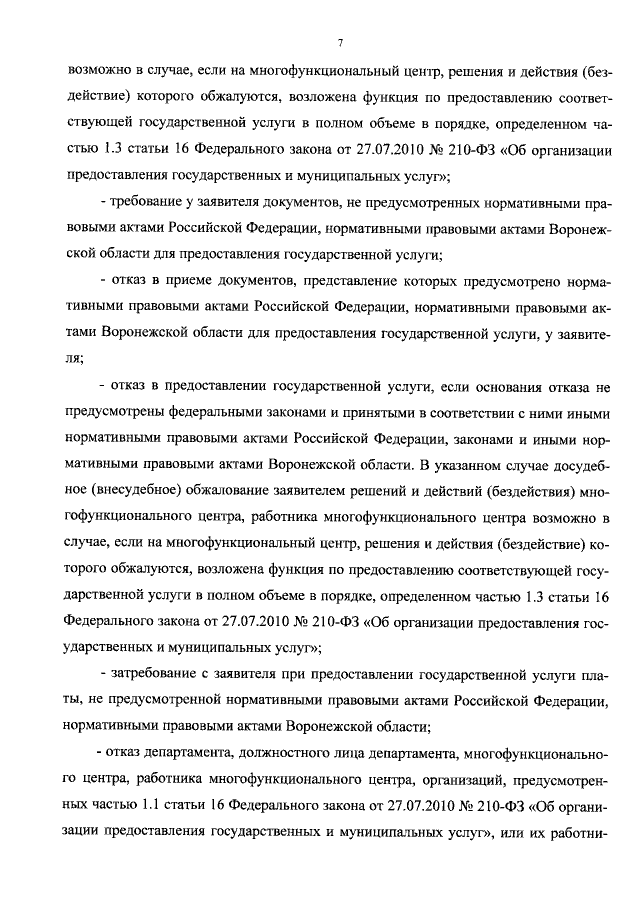 7

возможно в случае, если на многофункциональный центр, решения и действия (бездействие) которого обжалуются, возложена функция по предоставлению соответствующей государственной услуги в полном объеме в порядке, определенном частью 1.3 статьи 16 Федерального закона от 27.07.2010 № 210-ФЗ «Об организации предоставления государственных и муниципальных услуг»;

- требование у заявителя документов, не предусмотренных нормативными правовыми актами Российской Федерации, нормативными правовыми актами Воронежской области для предоставления государственной услуги;

- отказ в приеме документов, представление которых предусмотрено нормативными правовыми актами Российской Федерации, нормативными правовыми актами Воронежской области для предоставления государственной услуги, у заявителя;

- отказ в предоставлении государственной услуги, если основания отказа не предусмотрены федеральными законами и принятыми в соответствии с ними иными нормативными правовыми актами Российской Федерации, законами и иными нормативными правовыми актами Воронежской области. В указанном случае досудебное (внесудебное) обжалование заявителем решений и действий (бездействия) многофункционального центра, работника многофункционального центра возможно в случае, если на многофункциональный центр, решения и действия (бездействие) которого обжалуются, возложена функция по предоставлению соответствующей государственной услуги в полном объеме в порядке, определенном частью 1.3 статьи 16 Федерального закона от 27.07.2010 № 210-ФЗ «Об организации предоставления государственных и муниципальных услуг»;

- затребование с заявителя при предоставлении государственной услуги платы, не предусмотренной нормативными правовыми актами Российской Федерации, нормативными правовыми актами Воронежской области;

- отказ департамента, должностного лица департамента, многофункционального центра, работника многофункционального центра, организаций, предусмотренных частью 1.1 статьи 16 Федерального закона от 27.07.2010 № 210-ФЗ «Об организации предоставления государственных и муниципальных услуг», или их работни-